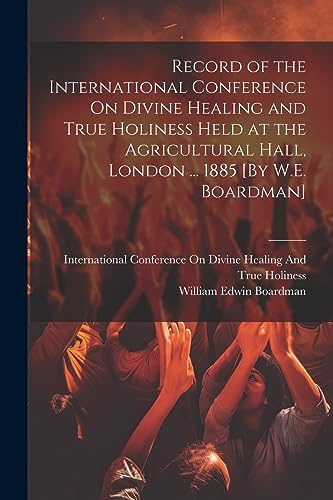 Record of the International Conference On Divine Healing and True Holiness Held at the Agricultural Hall, London ... 1885 [By W.E. Boardman]

International Conference On Divine Healing And True Holiness

William Edwin Boardman